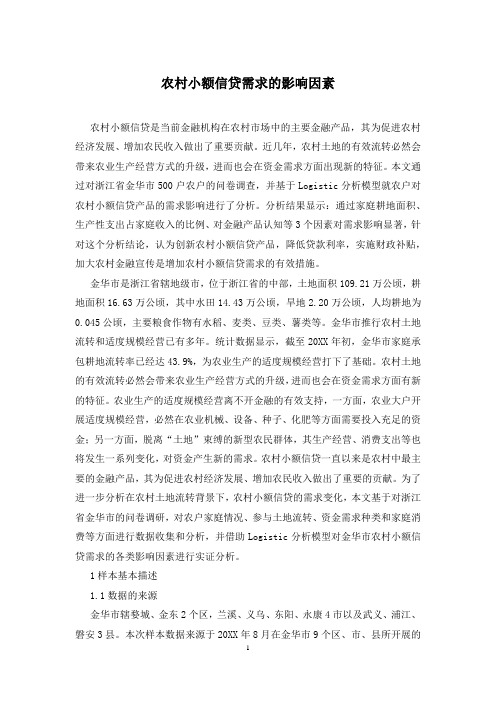 农村小额信贷需求的影响因素

农村小额信贷是当前金融机构在农村市场中的主要金融产品，其为促进农村经济发展、增加农民收入做出了重要贡献。近几年，农村土地的有效流转必然会带来农业生产经营方式的升级，进而也会在资金需求方面出现新的特征。本文通过对浙江省金华市500户农户的问卷调查，并基于Logistic分析模型就农户对农村小额信贷产品的需求影响进行了分析。分析结果显示：通过家庭耕地面积、生产性支出占家庭收入的比例、对金融产品认知等3个因素对需求影响显著，针对这个分析结论，认为创新农村小额信贷产品，降低贷款利率，实施财政补贴，加大农村金融宣传是增加农村小额信贷需求的有效措施。

金华市是浙江省辖地级市，位于浙江省的中部，土地面积109.21万公顷，耕地面积16.63万公顷，其中水田14.43万公顷，旱地2.20万公顷，人均耕地为0.045公顷，主要粮食作物有水稻、麦类、豆类、薯类等。金华市推行农村土地流转和适度规模经营已有多年。统计数据显示，截至20XX年初，金华市家庭承包耕地流转率已经达43.9%，为农业生产的适度规模经营打下了基础。农村土地的有效流转必然会带来农业生产经营方式的升级，进而也会在资金需求方面有新的特征。农业生产的适度规模经营离不开金融的有效支持，一方面，农业大户开展适度规模经营，必然在农业机械、设备、种子、化肥等方面需要投入充足的资金；另一方面，脱离“土地”束缚的新型农民群体，其生产经营、消费支出等也将发生一系列变化，对资金产生新的需求。农村小额信贷一直以来是农村中最主要的金融产品，其为促进农村经济发展、增加农民收入做出了重要的贡献。为了进一步分析在农村土地流转背景下，农村小额信贷的需求变化，本文基于对浙江省金华市的问卷调研，对农户家庭情况、参与土地流转、资金需求种类和家庭消费等方面进行数据收集和分析，并借助Logistic分析模型对金华市农村小额信贷需求的各类影响因素进行实证分析。

1样本基本描述

1.1数据的来源

金华市辖婺城、金东2个区，兰溪、义乌、东阳、永康4市以及武义、浦江、磐安3县。本次样本数据来源于20XX年8月在金华市9个区、市、县所开展的

1